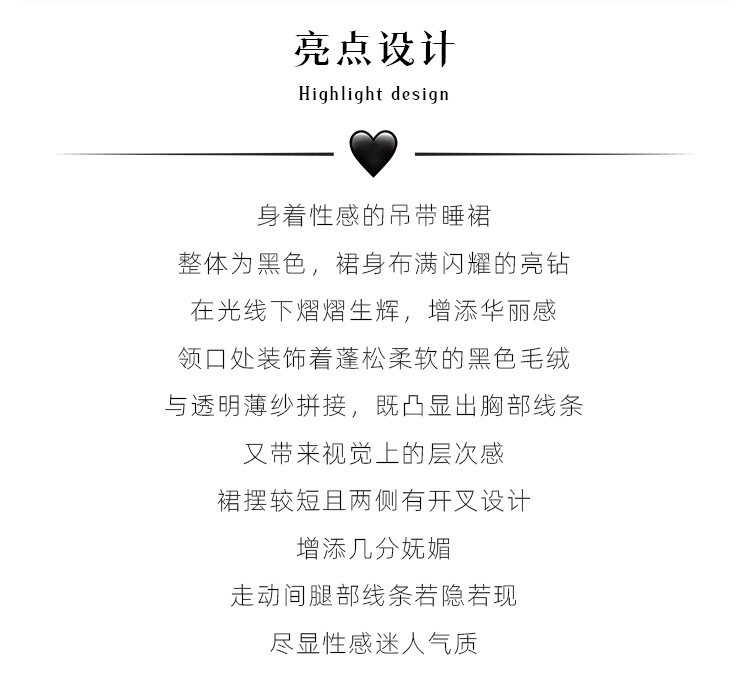 亮点设计

Highlight design

身着性感的吊带睡裙

整体为黑色，裙身布满闪耀的亮钻

在光线下熠熠生辉，增添华丽感

领口处装饰着蓬松柔软的黑色毛绒

与透明薄纱拼接，既凸显出胸部线条

又带来视觉上的层次感

裙摆较短且两侧有开叉设计

增添几分妩媚

走动间腿部线条若隐若现

尽显性感迷人气质